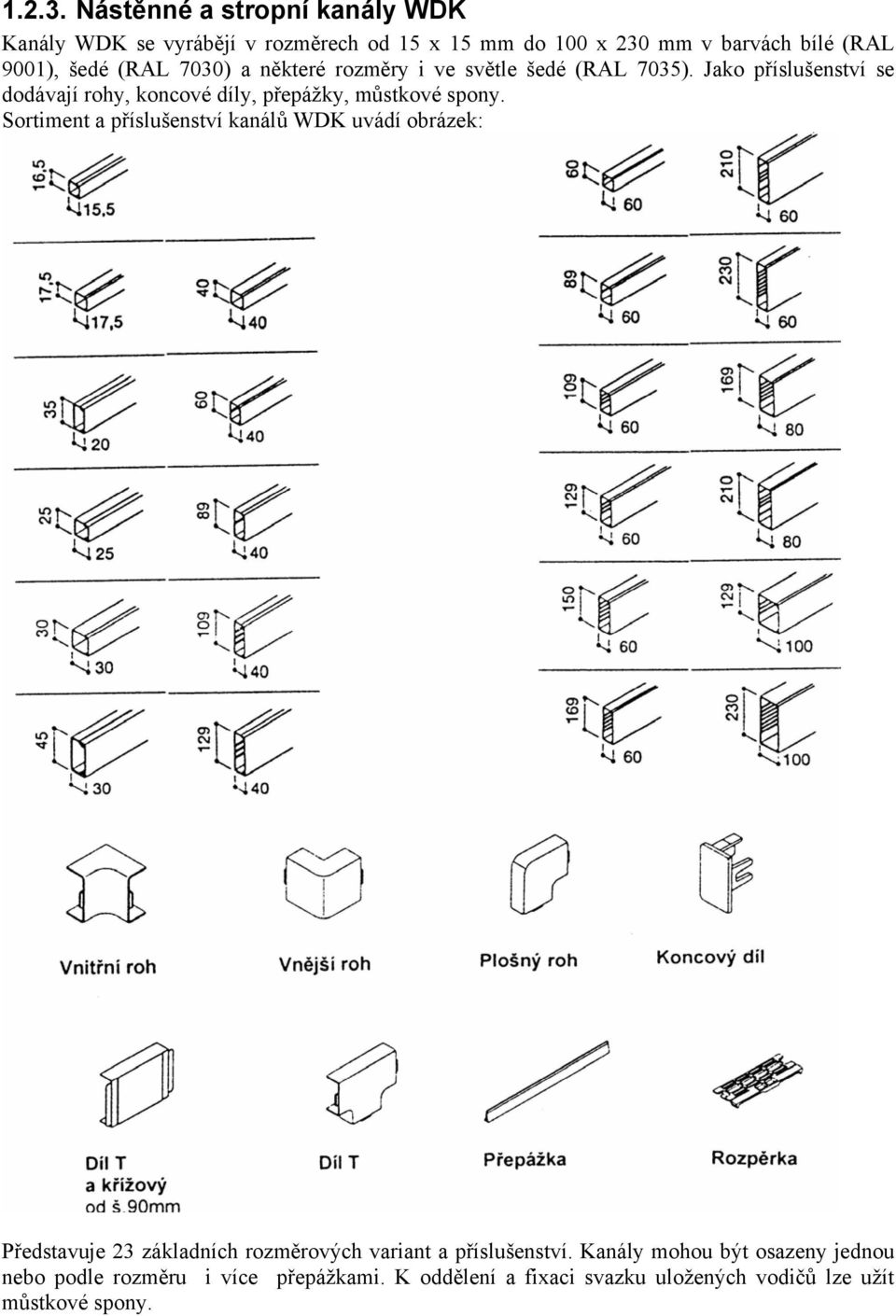 1.2.3. Nástěnné a stropní kanály WDK

Kanály WDK se vyrábějí v rozměrech od 15 x 15 mm do 100 x 230 mm v barvách bílé (RAL 9001), šedé (RAL 7030) a některé rozměry i ve světle šedé (RAL 7035). Jako příslušenství se dodávají rohy, koncové díly, přepážky, můstkové spony.
Sortiment a příslušenství kanálů WDK uvádí obrázek:

16,5
15,5
17,5
17,5
40
40
35
20
60
40
25
25
89
40
30
30
109
40
45
30
129
40
60
60
210
60
89
60
230
60
109
60
169
80
129
60
210
80
150
60
129
100
169
60
230
100

Vnitřní roh
Vnější roh
Plošný roh
Koncový díl
Díl T a křížový od š.90mm
Díl T
Přepážka
Rozpěrka

Představuje 23 základních rozměrových variant a příslušenství. Kanály mohou být osazeny jednou nebo podle rozměru i více přepážkami. K oddělení a fixaci svazku uložených vodičů lze užít můstkové spony.